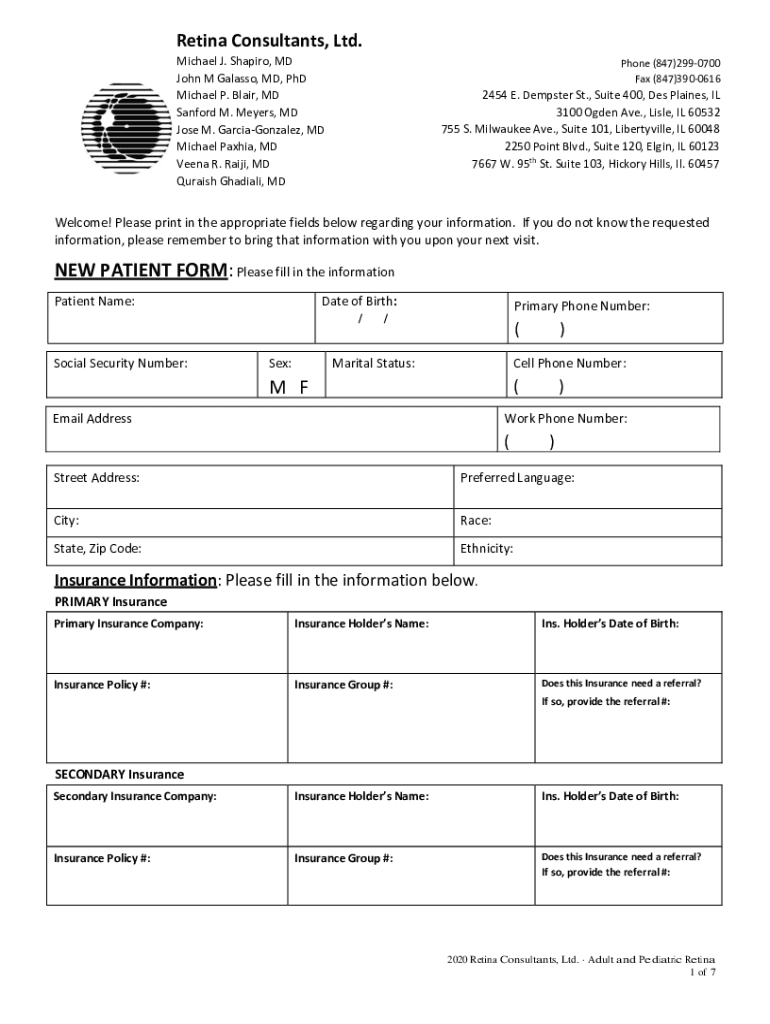 Retina Consultants, Ltd.

Michael J. Shapiro, MD
John M Galasso, MD, PhD
Michael P. Blair, MD
Sanford M. Meyers, MD
Jose M. Garcia-Gonzalez, MD
Michael Paxhia, MD
Veena R. Raiji, MD
Quraish Ghadiali, MD

Phone (847)299-0700
Fax (847)390-0616
2454 E. Dempster St., Suite 400, Des Plaines, IL
3100 Ogden Ave., Lisle, IL 60532
755 S. Milwaukee Ave., Suite 101, Libertyville, IL 60048
2250 Point Blvd., Suite 120, Elgin, IL 60123
7667 W. 95$^{th}$ St. Suite 103, Hickory Hills, Il. 60457

Welcome! Please print in the appropriate fields below regarding your information. If you do not know the requested information, please remember to bring that information with you upon your next visit.

NEW PATIENT FORM: Please fill in the information

| Patient Name: | Date of Birth: / / | Primary Phone Number: ( ) |
|---|---|---|

| Social Security Number: | Sex: M F | Marital Status: | Cell Phone Number: ( ) |
|---|---|---|---|

| Email Address | Work Phone Number: ( ) |
|---|---|

| Street Address: | Preferred Language: |
|---|---|
| City: | Race: |
| State, Zip Code: | Ethnicity: |

Insurance Information: Please fill in the information below.

PRIMARY Insurance

| Primary Insurance Company: | Insurance Holder's Name: | Ins. Holder's Date of Birth: |
|---|---|---|
| Insurance Policy #: | Insurance Group #: | Does this Insurance need a referral? If so, provide the referral #: |

SECONDARY Insurance

| Secondary Insurance Company: | Insurance Holder's Name: | Ins. Holder's Date of Birth: |
|---|---|---|
| Insurance Policy #: | Insurance Group #: | Does this Insurance need a referral? If so, provide the referral #: |

2020 Retina Consultants, Ltd. · Adult and Pediatric Retina
1 of 7